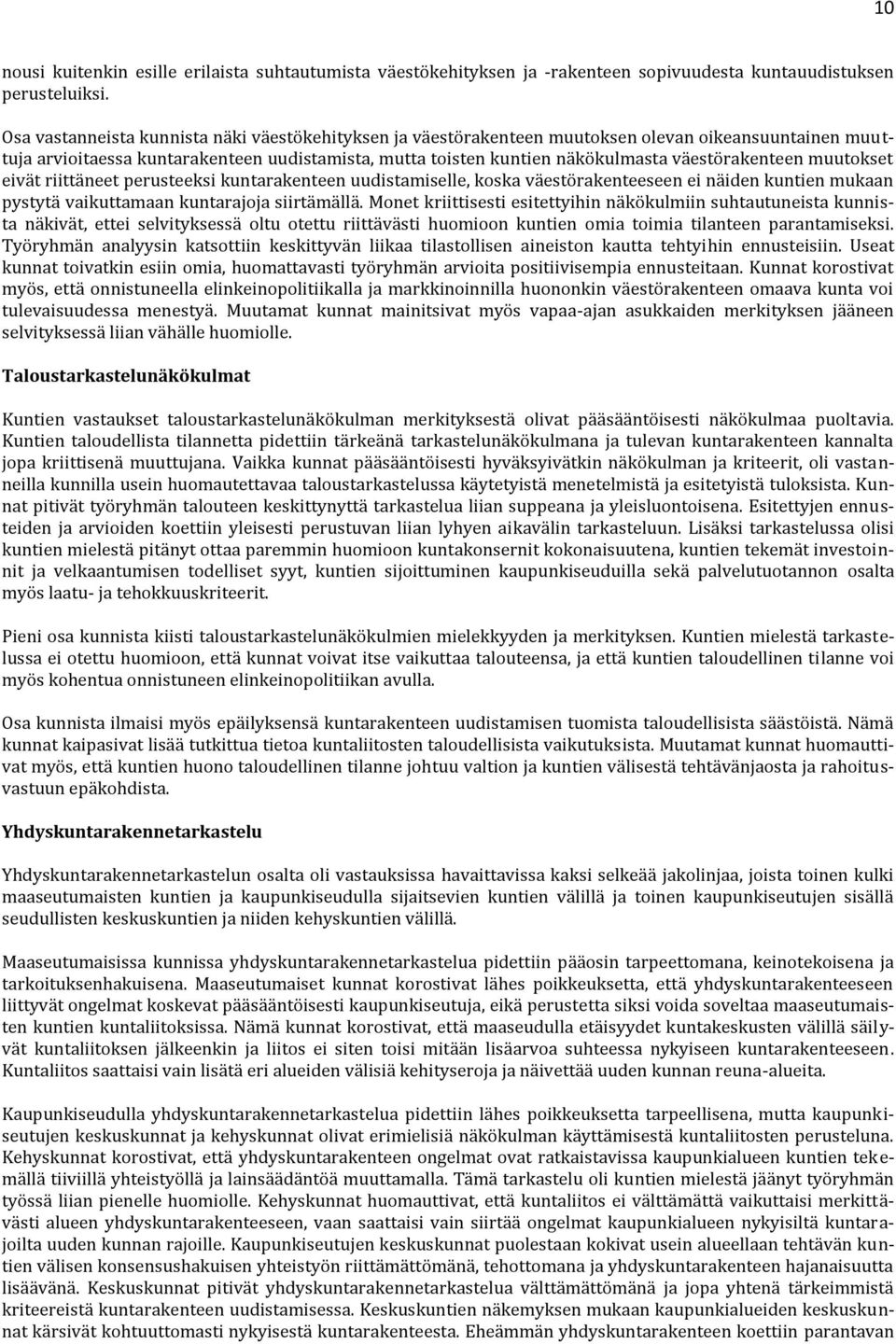 10

nousi kuitenkin esille erilaista suhtautumista väestökehityksen ja -rakenteen sopivuudesta kuntauudistuksen perusteluiksi.

Osa vastanneista kunnista näki väestökehityksen ja väestörakenteen muutoksen olevan oikeansuuntainen muuttuja arvioitaessa kuntarakenteen uudistamista, mutta toisten kuntien näkökulmasta väestörakenteen muutokset eivät riittäneet perusteeksi kuntarakenteen uudistamiselle, koska väestörakenteeseen ei näiden kuntien mukaan pystytä vaikuttamaan kuntarajoja siirtämällä. Monet kriittisesti esitettyihin näkökulmiin suhtautuneista kunnista näkivät, ettei selvityksessä oltu otettu riittävästi huomioon kuntien omia toimia tilanteen parantamiseksi. Työryhmän analyysin katsottiin keskittyvän liikaa tilastollisen aineiston kautta tehtyihin ennusteisiin. Useat kunnat toivatkin esiin omia, huomattavasti työryhmän arvioita positiivisempia ennusteitaan. Kunnat korostivat myös, että onnistuneella elinkeinopolitiikalla ja markkinoinnilla huononkin väestörakenteen omaava kunta voi tulevaisuudessa menestyä. Muutamat kunnat mainitsivat myös vapaa-ajan asukkaiden merkityksen jääneen selvityksessä liian vähälle huomiolle.

Taloustarkastelunäkökulmat

Kuntien vastaukset taloustarkastelunäkökulman merkityksestä olivat pääsääntöisesti näkökulmaa puoltavia. Kuntien taloudellista tilannetta pidettiin tärkeänä tarkastelunäkökulmana ja tulevan kuntarakenteen kannalta jopa kriittisenä muuttujana. Vaikka kunnat pääsääntöisesti hyväksyivätkin näkökulman ja kriteerit, oli vastanneilla kunnilla usein huomautettavaa taloustarkastelussa käytetyistä menetelmistä ja esitetyistä tuloksista. Kunnat pitivät työryhmän talouteen keskittynyttä tarkastelua liian suppeana ja yleisluontoisena. Esitettyjen ennusteiden ja arvioiden koettiin yleisesti perustuvan liian lyhyen aikavälin tarkasteluun. Lisäksi tarkastelussa olisi kuntien mielestä pitänyt ottaa paremmin huomioon kuntakonsernit kokonaisuutena, kuntien tekemät investoinnit ja velkaantumisen todelliset syyt, kuntien sijoittuminen kaupunkiseuduilla sekä palvelutuotannon osalta myös laatu- ja tehokkuuskriteerit.

Pieni osa kunnista kiisti taloustarkastelunäkökulmien mielekkyyden ja merkityksen. Kuntien mielestä tarkastelussa ei otettu huomioon, että kunnat voivat itse vaikuttaa talouteensa, ja että kuntien taloudellinen tilanne voi myös kohentua onnistuneen elinkeinopolitiikan avulla.

Osa kunnista ilmaisi myös epäilyksensä kuntarakenteen uudistamisen tuomista taloudellisista säästöistä. Nämä kunnat kaipasivat lisää tutkittua tietoa kuntaliitosten taloudellisista vaikutuksista. Muutamat kunnat huomauttivat myös, että kuntien huono taloudellinen tilanne johtuu valtion ja kuntien välisestä tehtävänjaosta ja rahoitusvastuun epäkohdista.

Yhdyskuntarakennetarkastelu

Yhdyskuntarakennetarkastelun osalta oli vastauksissa havaittavissa kaksi selkeää jakolinjaa, joista toinen kulki maaseutumaisten kuntien ja kaupunkiseudulla sijaitsevien kuntien välillä ja toinen kaupunkiseutujen sisällä seudullisten keskuskuntien ja niiden kehyskuntien välillä.

Maaseutumaisissa kunnissa yhdyskuntarakennetarkastelua pidettiin pääosin tarpeettomana, keinotekoisena ja tarkoituksenhakuisena. Maaseutumaiset kunnat korostivat lähes poikkeuksetta, että yhdyskuntarakenteeseen liittyvät ongelmat koskevat pääsääntöisesti kaupunkiseutuja, eikä perustetta siksi voida soveltaa maaseutumaisten kuntien kuntaliitoksissa. Nämä kunnat korostivat, että maaseudulla etäisyydet kuntakeskusten välillä säilyvät kuntaliitoksen jälkeenkin ja liitos ei siten toisi mitään lisäarvoa suhteessa nykyiseen kuntarakenteeseen. Kuntaliitos saattaisi vain lisätä eri alueiden välisiä kehityseroja ja näivettää uuden kunnan reuna-alueita.

Kaupunkiseudulla yhdyskuntarakennetarkastelua pidettiin lähes poikkeuksetta tarpeellisena, mutta kaupunkiseutujen keskuskunnat ja kehyskunnat olivat erimielisiä näkökulman käyttämisestä kuntaliitosten perusteluna. Kehyskunnat korostivat, että yhdyskuntarakenteen ongelmat ovat ratkaistavissa kaupunkialueen kuntien tekemällä tiiviillä yhteistyöllä ja lainsäädäntöä muuttamalla. Tämä tarkastelu oli kuntien mielestä jäänyt työryhmän työssä liian pienelle huomiolle. Kehyskunnat huomauttivat, että kuntaliitos ei välttämättä vaikuttaisi merkittävästi alueen yhdyskuntarakenteeseen, vaan saattaisi vain siirtää ongelmat kaupunkialueen nykyisiltä kuntarajoilta uuden kunnan rajoille. Kaupunkiseutujen keskuskunnat puolestaan kokivat usein alueellaan tehtävän kuntien välisen konsensushakuisen yhteistyön riittämättömänä, tehottomana ja yhdyskuntarakenteen hajanaisuutta lisäävänä. Keskuskunnat pitivät yhdyskuntarakennetarkastelua välttämättömänä ja jopa yhtenä tärkeimmistä kriteereistä kuntarakenteen uudistamisessa. Keskuskuntien näkemyksen mukaan kaupunkialueiden keskuskunnat kärsivät kohtuuttomasti nykyisestä kuntarakenteesta. Eheämmän yhdyskuntarakenteen koettiin parantavan